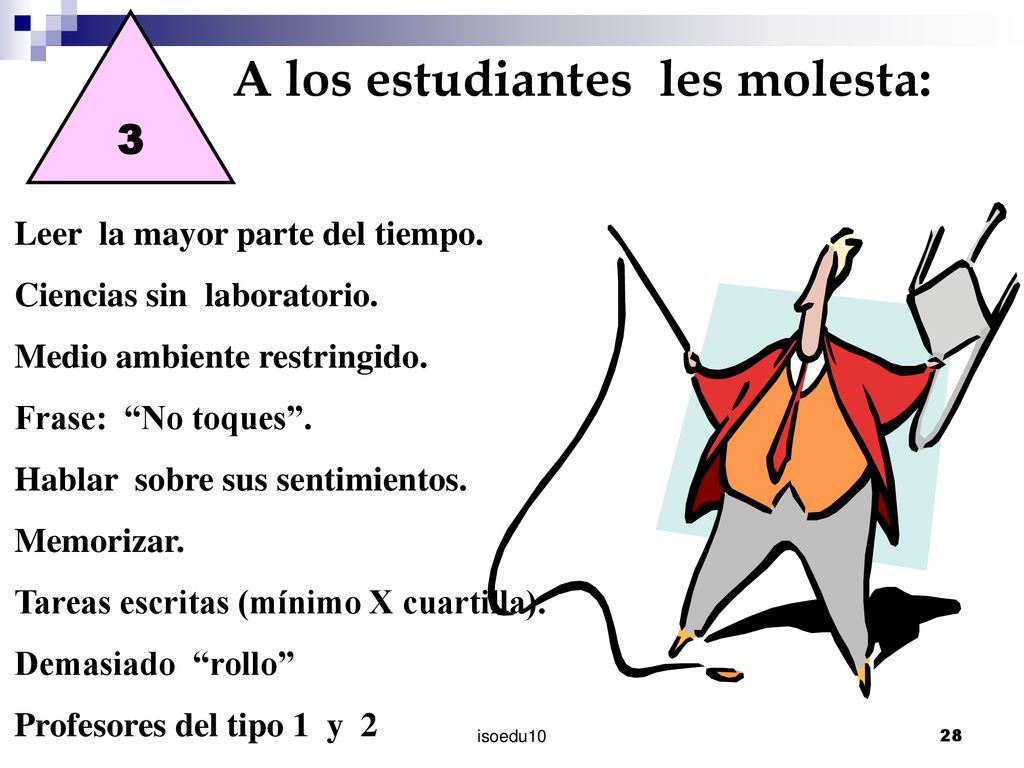 3

A los estudiantes les molesta:

Leer la mayor parte del tiempo.

Ciencias sin laboratorio.

Medio ambiente restringido.

Frase: “No toques”.

Hablar sobre sus sentimientos.

Memorizar.

Tareas escritas (mínimo X cuartilla).

Demasiado “rollo”

Profesores del tipo 1 y 2

isoedu10

28